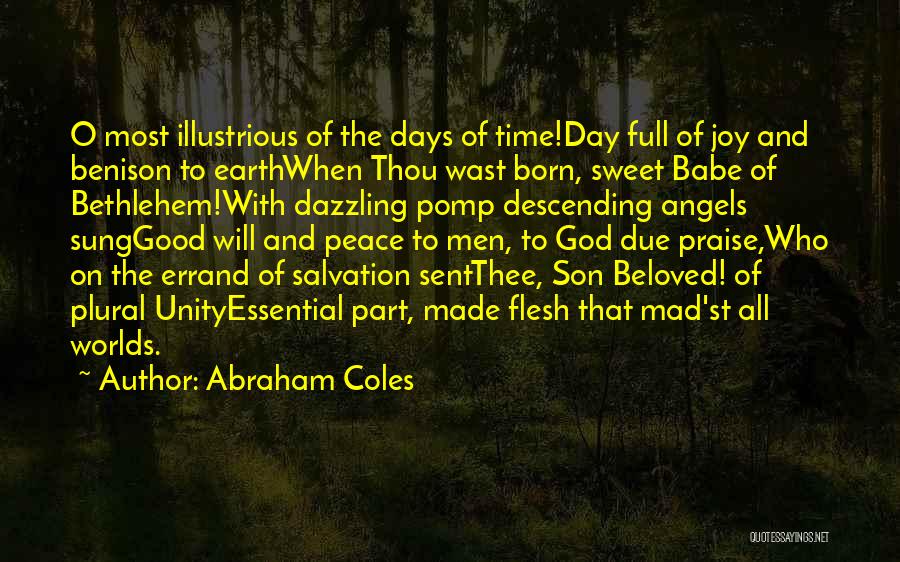 O most illustrious of the days of time!Day full of joy and benison to earthWhen Thou wast born, sweet Babe of Bethlehem!With dazzling pomp descending angels sungGood will and peace to men, to God due praise,Who on the errand of salvation sentThee, Son Beloved! of plural UnityEssential part, made flesh that mad'st all worlds.

~ Author: Abraham Coles

QUOTESSAYINGS.NET